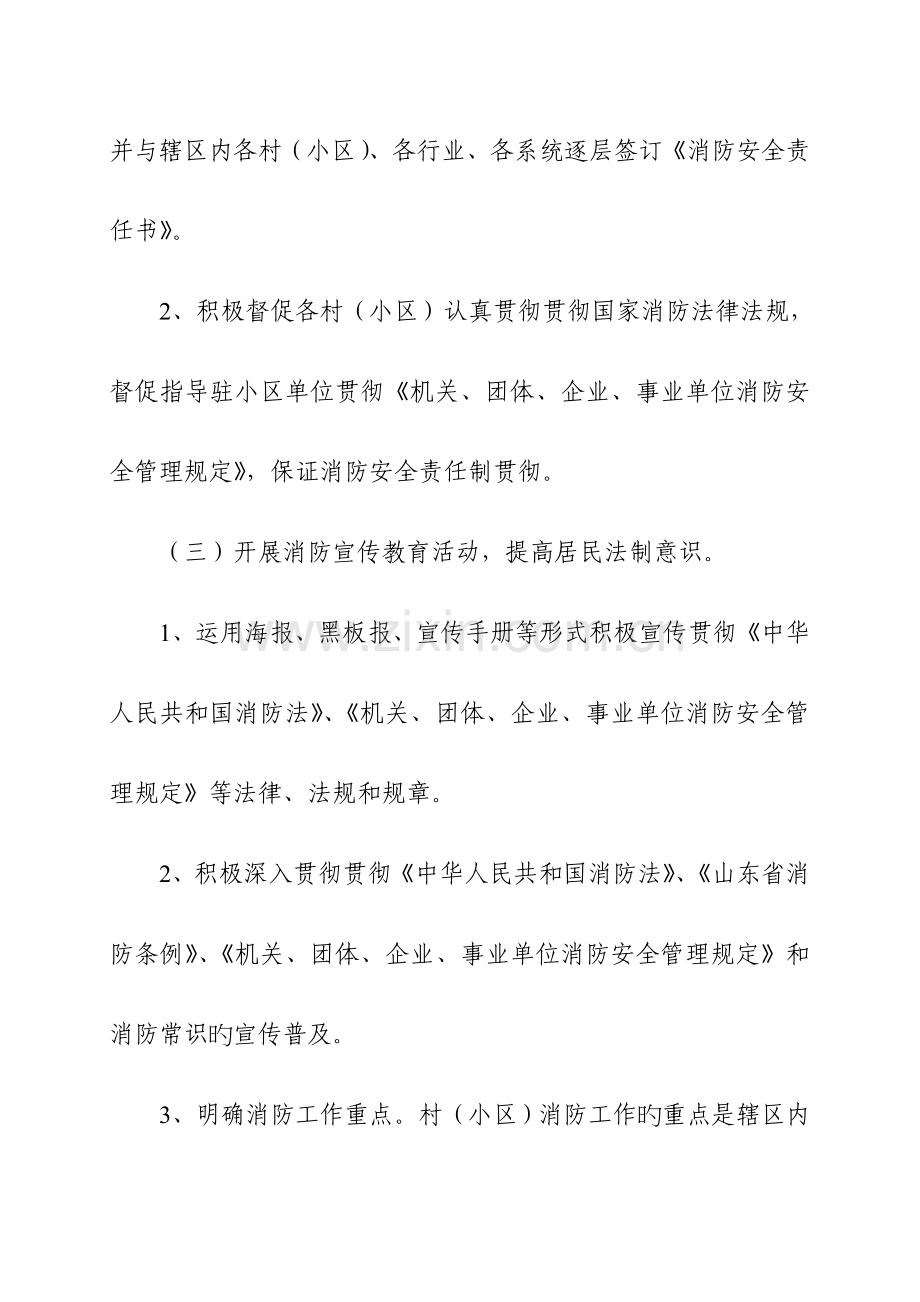 并与辖区内各村（小区）、各行业、各系统逐层签订《消防安全责任书》。

2、积极督促各村（小区）认真贯彻贯彻国家消防法律法规，督促指导驻小区单位贯彻《机关、团体、企业、事业单位消防安全管理规定》，保证消防安全责任制贯彻。

（三）开展消防宣传教育活动，提高居民法制意识。

1、运用海报、黑板报、宣传手册等形式积极宣传贯彻《中华人民共和国消防法》、《机关、团体、企业、事业单位消防安全管理规定》等法律、法规和规章。

2、积极深入贯彻贯彻《中华人民共和国消防法》、《山东省消防条例》、《机关、团体、企业、事业单位消防安全管理规定》和消防常识旳宣传普及。

3、明确消防工作重点。村（小区）消防工作旳重点是辖区内

www.zixin.com.cn